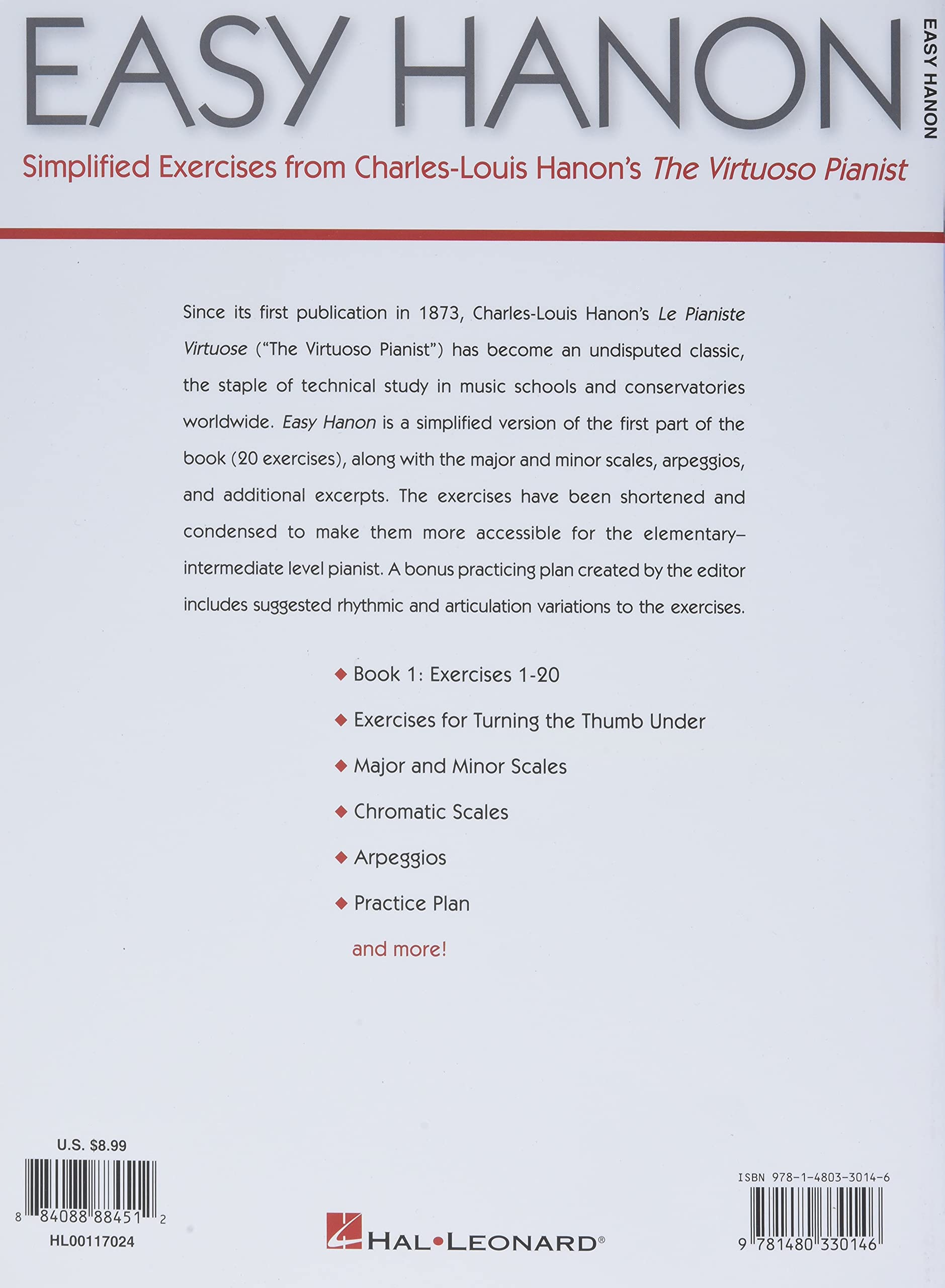 EASY HANON

EASY HANON

Simplified Exercises from Charles-Louis Hanon's The Virtuoso Pianist

Since its first publication in 1873, Charles-Louis Hanon's Le Pianiste Virtuose ("The Virtuoso Pianist") has become an undisputed classic, the staple of technical study in music schools and conservatories worldwide. Easy Hanon is a simplified version of the first part of the book (20 exercises), along with the major and minor scales, arpeggios, and additional excerpts. The exercises have been shortened and condensed to make them more accessible for the elementary–intermediate level pianist. A bonus practicing plan created by the editor includes suggested rhythmic and articulation variations to the exercises.

◆ Book 1: Exercises 1-20

◆ Exercises for Turning the Thumb Under

◆ Major and Minor Scales

◆ Chromatic Scales

◆ Arpeggios

◆ Practice Plan

and more!

U.S. $8.99

8 84088 88451 2

HL00117024

HAL•LEONARD®

ISBN 978-1-4803-3014-6

9 781480 330146